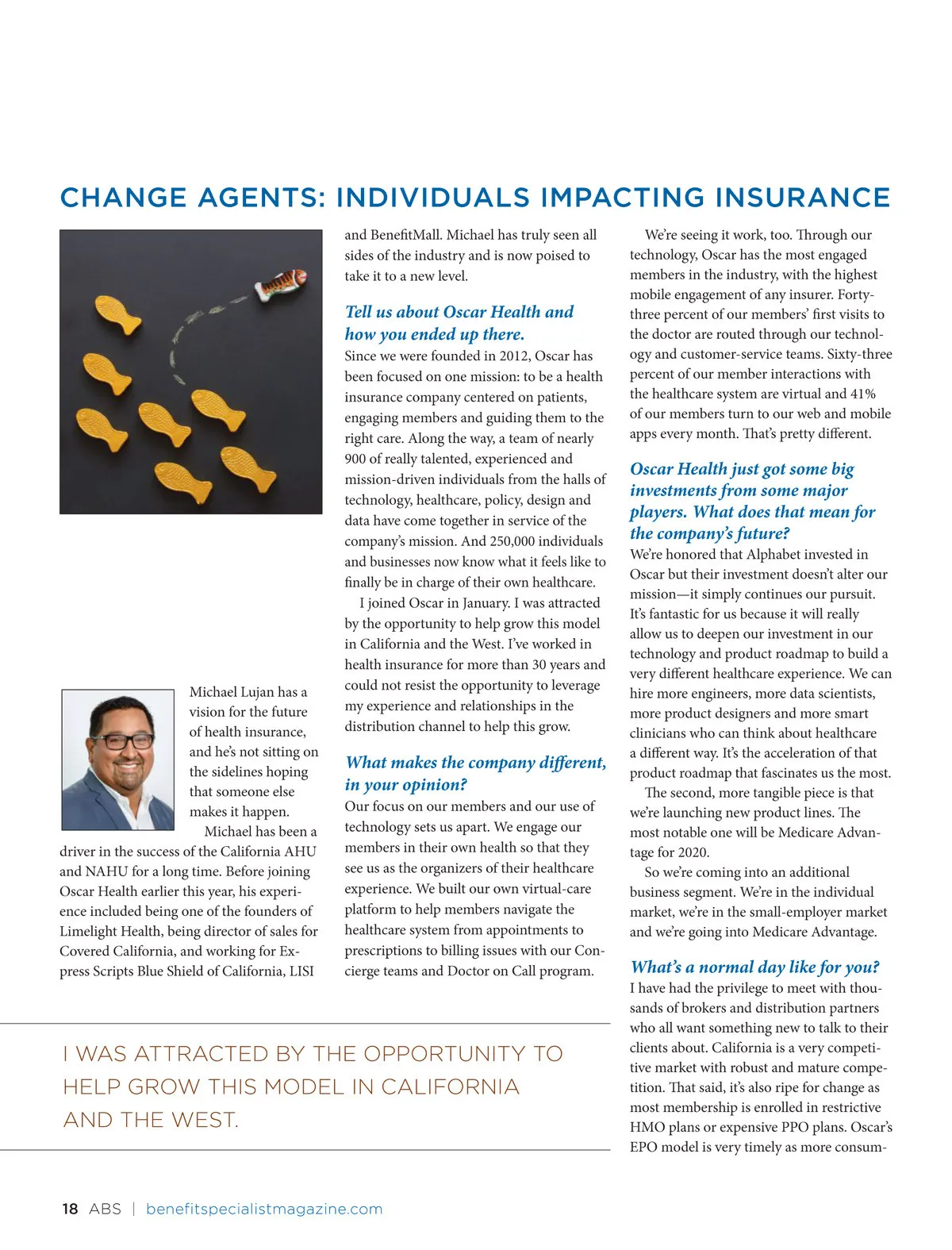 CHANGE AGENTS: INDIVIDUALS IMPACTING INSURANCE

Michael Lujan has a vision for the future of health insurance, and he's not sitting on the sidelines hoping that someone else makes it happen.

Michael has been a driver in the success of the California AHU and NAHU for a long time. Before joining Oscar Health earlier this year, his experience included being one of the founders of Limelight Health, being director of sales for Covered California, and working for Express Scripts Blue Shield of California, LISI and BenefitMall. Michael has truly seen all sides of the industry and is now poised to take it to a new level.

Tell us about Oscar Health and how you ended up there.
Since we were founded in 2012, Oscar has been focused on one mission: to be a health insurance company centered on patients, engaging members and guiding them to the right care. Along the way, a team of nearly 900 of really talented, experienced and mission-driven individuals from the halls of technology, healthcare, policy, design and data have come together in service of the company's mission. And 250,000 individuals and businesses now know what it feels like to finally be in charge of their own healthcare.

I joined Oscar in January. I was attracted by the opportunity to help grow this model in California and the West. I've worked in health insurance for more than 30 years and could not resist the opportunity to leverage my experience and relationships in the distribution channel to help this grow.

What makes the company different, in your opinion?
Our focus on our members and our use of technology sets us apart. We engage our members in their own health so that they see us as the organizers of their healthcare experience. We built our own virtual-care platform to help members navigate the healthcare system from appointments to prescriptions to billing issues with our Concierge teams and Doctor on Call program.

We're seeing it work, too. Through our technology, Oscar has the most engaged members in the industry, with the highest mobile engagement of any insurer. Forty-three percent of our members' first visits to the doctor are routed through our technology and customer-service teams. Sixty-three percent of our member interactions with the healthcare system are virtual and 41% of our members turn to our web and mobile apps every month. That's pretty different.

Oscar Health just got some big investments from some major players. What does that mean for the company's future?
We're honored that Alphabet invested in Oscar but their investment doesn't alter our mission—it simply continues our pursuit. It's fantastic for us because it will really allow us to deepen our investment in our technology and product roadmap to build a very different healthcare experience. We can hire more engineers, more data scientists, more product designers and more smart clinicians who can think about healthcare a different way. It's the acceleration of that product roadmap that fascinates us the most.

The second, more tangible piece is that we're launching new product lines. The most notable one will be Medicare Advantage for 2020.

So we're coming into an additional business segment. We're in the individual market, we're in the small-employer market and we're going into Medicare Advantage.

What's a normal day like for you?
I have had the privilege to meet with thousands of brokers and distribution partners who all want something new to talk to their clients about. California is a very competitive market with robust and mature competition. That said, it's also ripe for change as most membership is enrolled in restrictive HMO plans or expensive PPO plans. Oscar's EPO model is very timely as more consum-

I WAS ATTRACTED BY THE OPPORTUNITY TO HELP GROW THIS MODEL IN CALIFORNIA AND THE WEST.

18 ABS | benefitspecialistmagazine.com